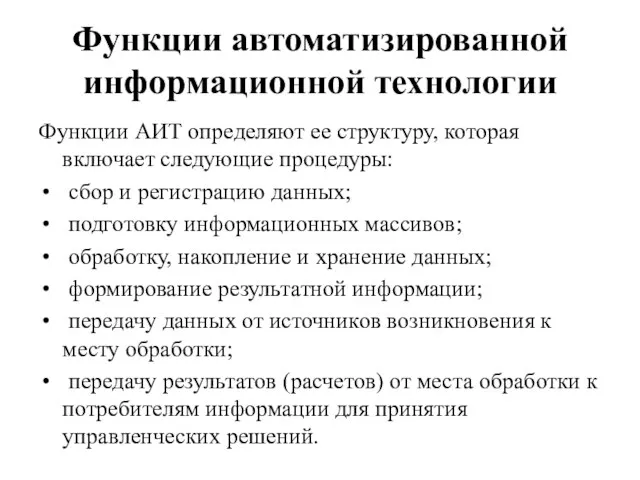 Функции автоматизированной информационной технологии

Функции АИТ определяют ее структуру, которая включает следующие процедуры:

• сбор и регистрацию данных;
• подготовку информационных массивов;
• обработку, накопление и хранение данных;
• формирование результатной информации;
• передачу данных от источников возникновения к месту обработки;
• передачу результатов (расчетов) от места обработки к потребителям информации для принятия управленческих решений.